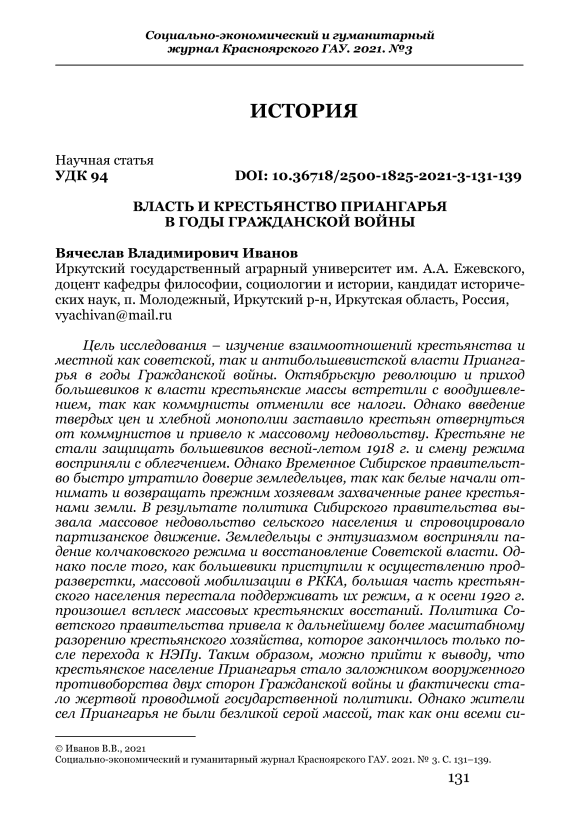 Социально-экономический и гуманитарный журнал Красноярского ГАУ. 2021. №3

ИСТОРИЯ

Научная статья
УДК 94 DOI: 10.36718/2500-1825-2021-3-131-139

ВЛАСТЬ И КРЕСТЬЯНСТВО ПРИАНГАРЬЯ В ГОДЫ ГРАЖДАНСКОЙ ВОЙНЫ

Вячеслав Владимирович Иванов
Иркутский государственный аграрный университет им. А.А. Ежевского, доцент кафедры философии, социологии и истории, кандидат исторических наук, п. Молодежный, Иркутский р-н, Иркутская область, Россия, vyachivan@mail.ru

Цель исследования – изучение взаимоотношений крестьянства и местной как советской, так и антибольшевистской власти Приангарья в годы Гражданской войны. Октябрьскую революцию и приход большевиков к власти крестьянские массы встретили с воодушевлением, так как коммунисты отменили все налоги. Однако введение твердых цен и хлебной монополии заставило крестьян отвернуться от коммунистов и привело к массовому недовольству. Крестьяне не стали защищать большевиков весной-летом 1918 г. и смену режима восприняли с облегчением. Однако Временное Сибирское правительство быстро утратило доверие земледельцев, так как белые начали отнимать и возвращать прежним хозяевам захваченные ранее крестьянами земли. В результате политика Сибирского правительства вызвала массовое недовольство сельского населения и спровоцировало партизанское движение. Земледельцы с энтузиазмом восприняли падение колчаковского режима и восстановление Советской власти. Однако после того, как большевики приступили к осуществлению продразверстки, массовой мобилизации в РККА, большая часть крестьянского населения перестала поддерживать их режим, а к осени 1920 г. произошел всплеск массовых крестьянских восстаний. Политика Советского правительства привела к дальнейшему более масштабному разорению крестьянского хозяйства, которое закончилось только после перехода к НЭПу. Таким образом, можно прийти к выводу, что крестьянское население Приангарья стало заложником вооруженного противоборства двух сторон Гражданской войны и фактически стало жертвой проводимой государственной политики. Однако жители сел Приангарья не были безликой серой массой, так как они всеми си-

© Иванов В.В., 2021
Социально-экономический и гуманитарный журнал Красноярского ГАУ. 2021. № 3. С. 131–139.

131